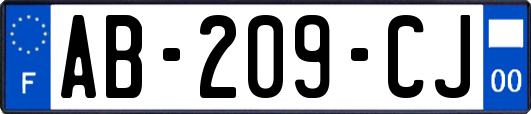 F
AB-209-CJ
00